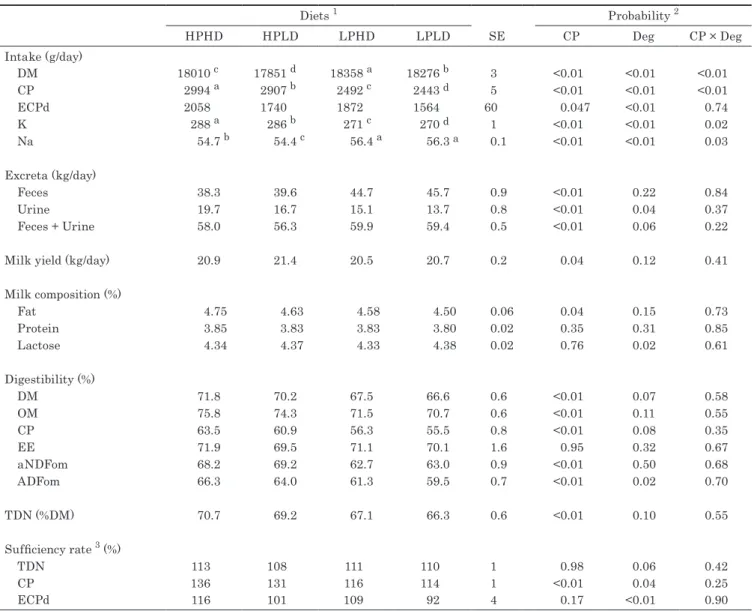 |  | Diets $^{1}$ |  |  |  |  | Probability $^{2}$ |  |  |
|---|---|---|---|---|---|---|---|---|
|  | HPHD | HPLD | LPHD | LPLD | SE | CP | Deg | CP × Deg |
| Intake (g/day) |  |  |  |  |  |  |  |  |
| DM | 18010 $^{c}$ | 17851 $^{d}$ | 18358 $^{a}$ | 18276 $^{b}$ | 3 | <0.01 | <0.01 | <0.01 |
| CP | 2994 $^{a}$ | 2907 $^{b}$ | 2492 $^{c}$ | 2443 $^{d}$ | 5 | <0.01 | <0.01 | <0.01 |
| ECPd | 2058 | 1740 | 1872 | 1564 | 60 | 0.047 | <0.01 | 0.74 |
| K | 288 $^{a}$ | 286 $^{b}$ | 271 $^{c}$ | 270 $^{d}$ | 1 | <0.01 | <0.01 | 0.02 |
| Na | 54.7 $^{b}$ | 54.4 $^{c}$ | 56.4 $^{a}$ | 56.3 $^{a}$ | 0.1 | <0.01 | <0.01 | 0.03 |
| Excreta (kg/day) |  |  |  |  |  |  |  |  |
| Feces | 38.3 | 39.6 | 44.7 | 45.7 | 0.9 | <0.01 | 0.22 | 0.84 |
| Urine | 19.7 | 16.7 | 15.1 | 13.7 | 0.8 | <0.01 | 0.04 | 0.37 |
| Feces + Urine | 58.0 | 56.3 | 59.9 | 59.4 | 0.5 | <0.01 | 0.06 | 0.22 |
| Milk yield (kg/day) | 20.9 | 21.4 | 20.5 | 20.7 | 0.2 | 0.04 | 0.12 | 0.41 |
| Milk composition (%) |  |  |  |  |  |  |  |  |
| Fat | 4.75 | 4.63 | 4.58 | 4.50 | 0.06 | 0.04 | 0.15 | 0.73 |
| Protein | 3.85 | 3.83 | 3.83 | 3.80 | 0.02 | 0.35 | 0.31 | 0.85 |
| Lactose | 4.34 | 4.37 | 4.33 | 4.38 | 0.02 | 0.76 | 0.02 | 0.61 |
| Digestibility (%) |  |  |  |  |  |  |  |  |
| DM | 71.8 | 70.2 | 67.5 | 66.6 | 0.6 | <0.01 | 0.07 | 0.58 |
| OM | 75.8 | 74.3 | 71.5 | 70.7 | 0.6 | <0.01 | 0.11 | 0.55 |
| CP | 63.5 | 60.9 | 56.3 | 55.5 | 0.8 | <0.01 | 0.08 | 0.35 |
| EE | 71.9 | 69.5 | 71.1 | 70.1 | 1.6 | 0.95 | 0.32 | 0.67 |
| aNDFom | 68.2 | 69.2 | 62.7 | 63.0 | 0.9 | <0.01 | 0.50 | 0.68 |
| ADFom | 66.3 | 64.0 | 61.3 | 59.5 | 0.7 | <0.01 | 0.02 | 0.70 |
| TDN (%DM) | 70.7 | 69.2 | 67.1 | 66.3 | 0.6 | <0.01 | 0.10 | 0.55 |
| Sufficiency rate $^{3}$ (%) |  |  |  |  |  |  |  |  |
| TDN | 113 | 108 | 111 | 110 | 1 | 0.98 | 0.06 | 0.42 |
| CP | 136 | 131 | 116 | 114 | 1 | <0.01 | 0.04 | 0.25 |
| ECPd | 116 | 101 | 109 | 92 | 4 | 0.17 | <0.01 | 0.90 |